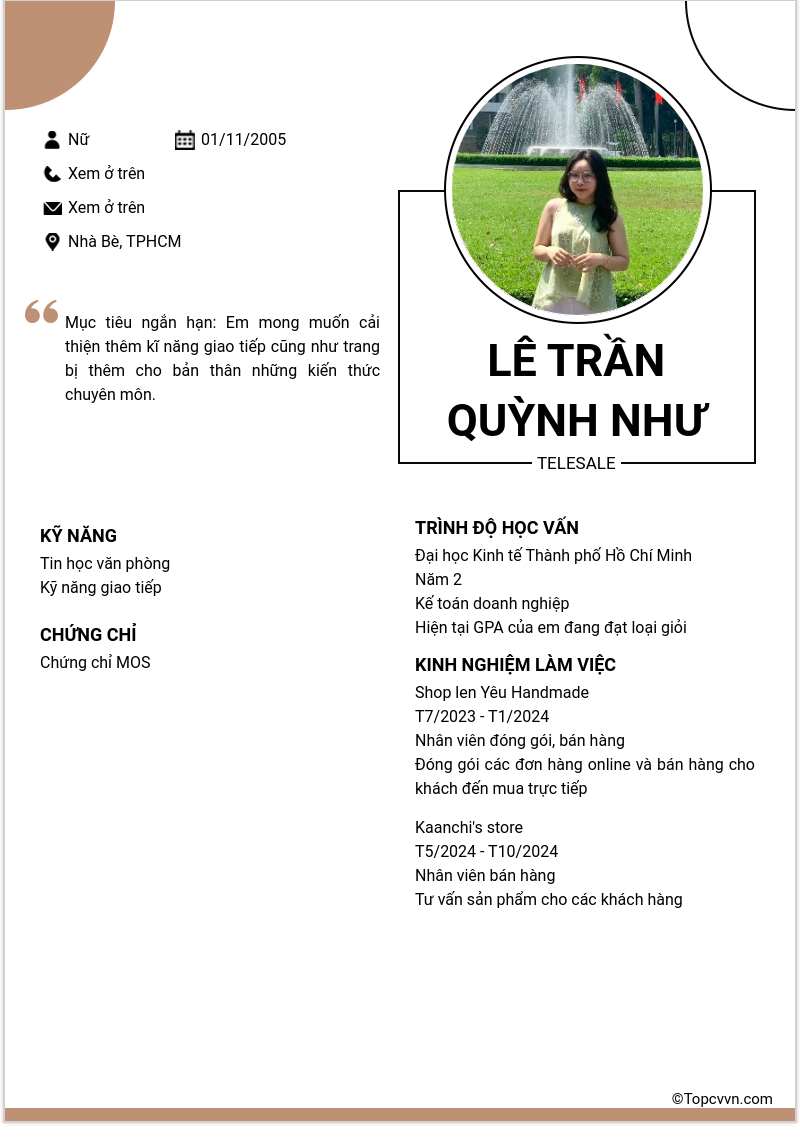 Nữ
01/11/2005
Xem ở trên
Xem ở trên
Nhà Bè, TPHCM

Mục tiêu ngắn hạn: Em mong muốn cải thiện thêm kĩ năng giao tiếp cũng như trang bị thêm cho bản thân những kiến thức chuyên môn.

LÊ TRẦN QUỲNH NHƯ
TELESALE

KỸ NĂNG
Tin học văn phòng
Kỹ năng giao tiếp

CHỨNG CHỈ
Chứng chỉ MOS

TRÌNH ĐỘ HỌC VẤN
Đại học Kinh tế Thành phố Hồ Chí Minh
Năm 2
Kế toán doanh nghiệp
Hiện tại GPA của em đang đạt loại giỏi

KINH NGHIỆM LÀM VIỆC
Shop len Yêu Handmade
T7/2023 - T1/2024
Nhân viên đóng gói, bán hàng
Đóng gói các đơn hàng online và bán hàng cho khách đến mua trực tiếp

Kaanchi's store
T5/2024 - T10/2024
Nhân viên bán hàng
Tư vấn sản phẩm cho các khách hàng

©Topcvvn.com